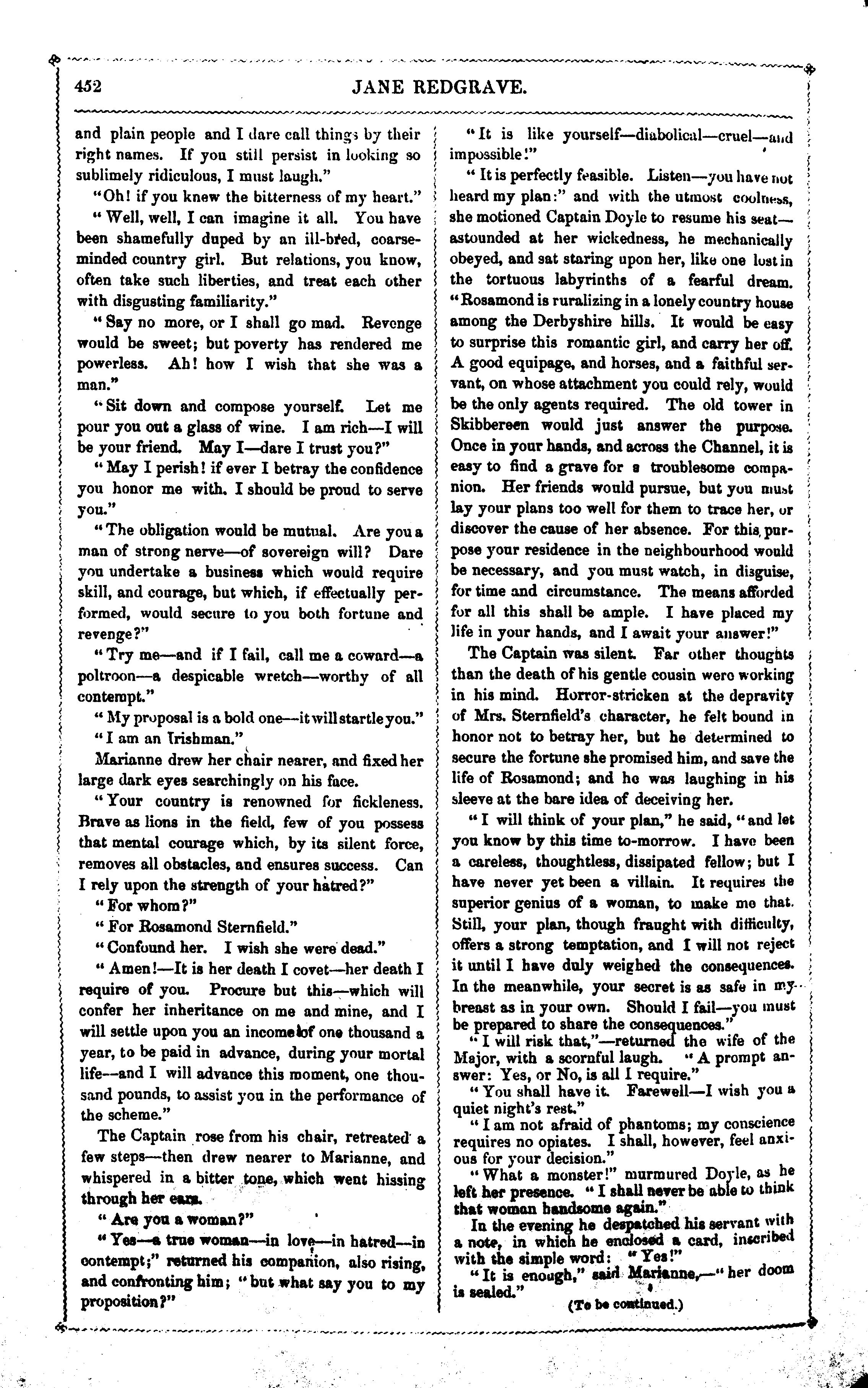 452 JANE REDGRAVE.

and plain people and I dare call things by their right names. If you still persist in looking so sublimely ridiculous, I must laugh."

"Oh! if you knew the bitterness of my heart."

"Well, well, I can imagine it all. You have been shamefully duped by an ill-bred, coarse-minded country girl. But relations, you know, often take such liberties, and treat each other with disgusting familiarity."

"Say no more, or I shall go mad. Revenge would be sweet; but poverty has rendered me powerless. Ah! how I wish that she was a man."

"Sit down and compose yourself. Let me pour you out a glass of wine. I am rich—I will be your friend. May I—dare I trust you?"

"May I perish! if ever I betray the confidence you honor me with. I should be proud to serve you."

"The obligation would be mutual. Are you a man of strong nerve—of sovereign will? Dare you undertake a business which would require skill, and courage, but which, if effectually performed, would secure to you both fortune and revenge?"

"Try me—and if I fail, call me a coward—a poltroon—a despicable wretch—worthy of all contempt."

"My proposal is a bold one—it will startle you."

"I am an Irishman."

Marianne drew her chair nearer, and fixed her large dark eyes searchingly on his face.

"Your country is renowned for fickleness. Brave as lions in the field, few of you possess that mental courage which, by its silent force, removes all obstacles, and ensures success. Can I rely upon the strength of your hatred?"

"For whom?"

"For Rosamond Sternfield."

"Confound her. I wish she were dead."

"Amen!—It is her death I covet—her death I require of you. Procure but this—which will confer her inheritance on me and mine, and I will settle upon you an income of one thousand a year, to be paid in advance, during your mortal life—and I will advance this moment, one thousand pounds, to assist you in the performance of the scheme."

The Captain rose from his chair, retreated a few steps—then drew nearer to Marianne, and whispered in a bitter tone, which went hissing through her ears.

"Are you a woman?"

"Yes—a true woman—in love—in hatred—in contempt;" returned his companion, also rising, and confronting him; "but what say you to my proposition?"

"It is like yourself—diabolical—cruel—and impossible!"

"It is perfectly feasible. Listen—you have not heard my plan:" and with the utmost coolness, she motioned Captain Doyle to resume his seat—astounded at her wickedness, he mechanically obeyed, and sat staring upon her, like one lost in the tortuous labyrinths of a fearful dream. "Rosamond is ruralizing in a lonely country house among the Derbyshire hills. It would be easy to surprise this romantic girl, and carry her off. A good equipage, and horses, and a faithful servant, on whose attachment you could rely, would be the only agents required. The old tower in Skibbereen would just answer the purpose. Once in your hands, and across the Channel, it is easy to find a grave for a troublesome companion. Her friends would pursue, but you must lay your plans too well for them to trace her, or discover the cause of her absence. For this purpose your residence in the neighbourhood would be necessary, and you must watch, in disguise, for time and circumstance. The means afforded for all this shall be ample. I have placed my life in your hands, and I await your answer!"

The Captain was silent. Far other thoughts than the death of his gentle cousin were working in his mind. Horror-stricken at the depravity of Mrs. Sternfield's character, he felt bound in honor not to betray her, but he determined to secure the fortune she promised him, and save the life of Rosamond; and he was laughing in his sleeve at the bare idea of deceiving her.

"I will think of your plan," he said, "and let you know by this time to-morrow. I have been a careless, thoughtless, dissipated fellow; but I have never yet been a villain. It requires the superior genius of a woman, to make me that. Still, your plan, though fraught with difficulty, offers a strong temptation, and I will not reject it until I have duly weighed the consequences. In the meanwhile, your secret is as safe in my breast as in your own. Should I fail—you must be prepared to share the consequences."

"I will risk that,"—returned the wife of the Major, with a scornful laugh. "A prompt answer: Yes, or No, is all I require."

"You shall have it. Farewell—I wish you a quiet night's rest."

"I am not afraid of phantoms; my conscience requires no opiates. I shall, however, feel anxious for your decision."

"What a monster!" murmured Doyle, as he left her presence. "I shall never be able to think that woman handsome again."

In the evening he despatched his servant with a note, in which he enclosed a card, inscribed with the simple word: "Yes!"

"It is enough," said Marianne,—"her doom is sealed."

(To be continued.)